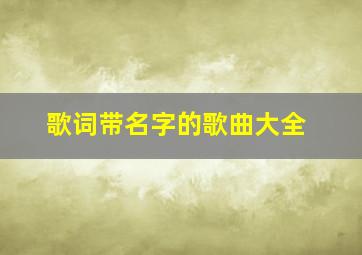 歌词带名字的歌曲大全